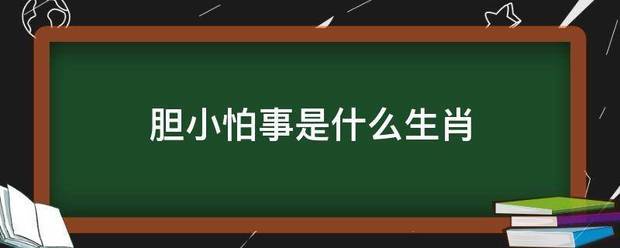 胆小怕事是什么生肖